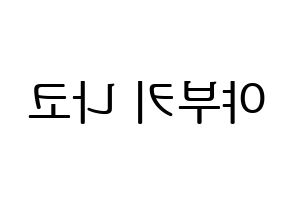 야부키 나코